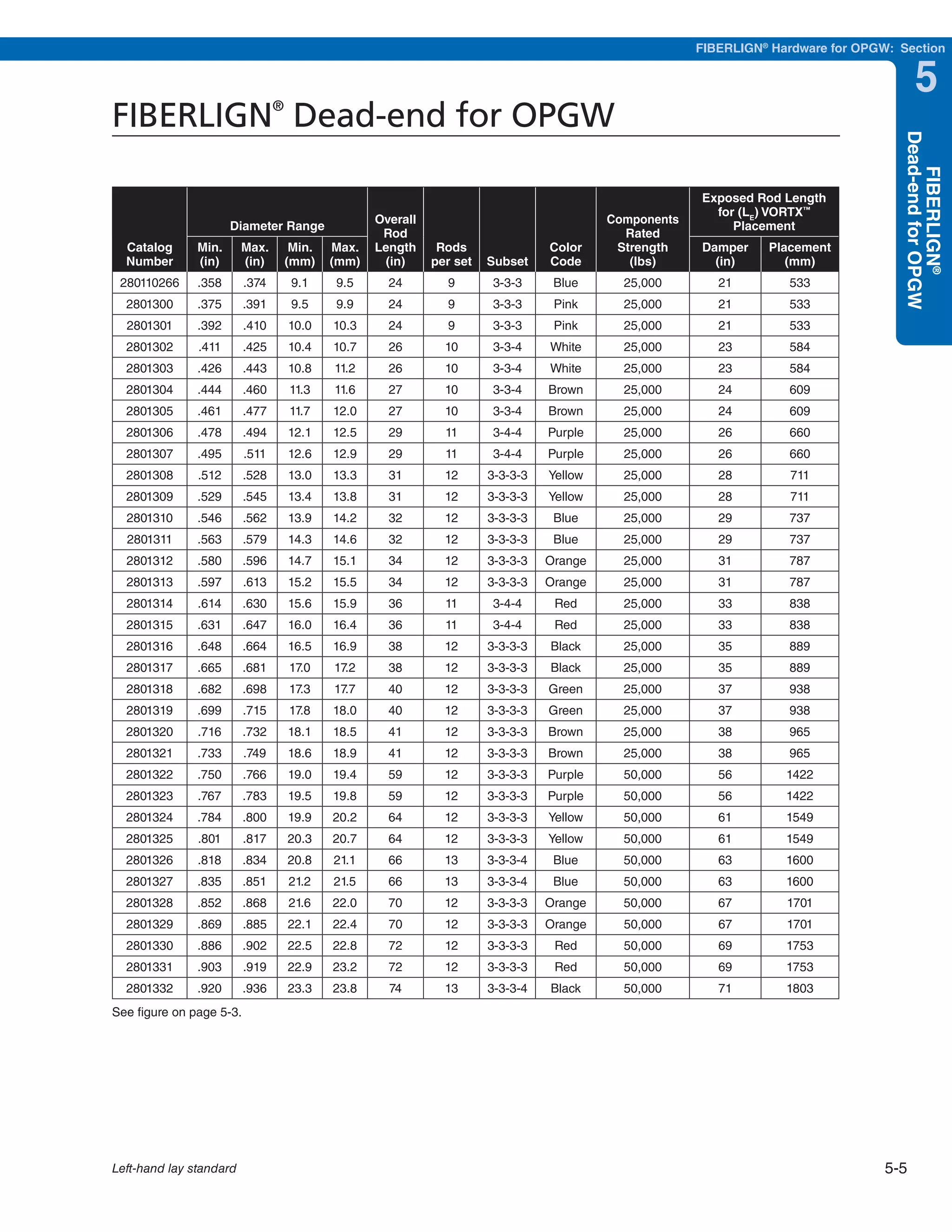 FIBERLIGN® Hardware for OPGW: Section

5

FIBERLIGN® Dead-end for OPGW

FIBERLIGN® Dead-end for OPGW

| Catalog Number | Diameter Range Min. (in) | Diameter Range Max. (in) | Diameter Range Min. (mm) | Diameter Range Max. (mm) | Overall Rod Length (in) | Rods per set | Subset | Color Code | Components Rated Strength (lbs) | Exposed Rod Length for ($L_E$) VORTX™ Placement Damper (in) | Exposed Rod Length for ($L_E$) VORTX™ Placement Placement (mm) |
|---|---|---|---|---|---|---|---|---|---|---|---|
| 280110266 | .358 | .374 | 9.1 | 9.5 | 24 | 9 | 3-3-3 | Blue | 25,000 | 21 | 533 |
| 2801300 | .375 | .391 | 9.5 | 9.9 | 24 | 9 | 3-3-3 | Pink | 25,000 | 21 | 533 |
| 2801301 | .392 | .410 | 10.0 | 10.3 | 24 | 9 | 3-3-3 | Pink | 25,000 | 21 | 533 |
| 2801302 | .411 | .425 | 10.4 | 10.7 | 26 | 10 | 3-3-4 | White | 25,000 | 23 | 584 |
| 2801303 | .426 | .443 | 10.8 | 11.2 | 26 | 10 | 3-3-4 | White | 25,000 | 23 | 584 |
| 2801304 | .444 | .460 | 11.3 | 11.6 | 27 | 10 | 3-3-4 | Brown | 25,000 | 24 | 609 |
| 2801305 | .461 | .477 | 11.7 | 12.0 | 27 | 10 | 3-3-4 | Brown | 25,000 | 24 | 609 |
| 2801306 | .478 | .494 | 12.1 | 12.5 | 29 | 11 | 3-4-4 | Purple | 25,000 | 26 | 660 |
| 2801307 | .495 | .511 | 12.6 | 12.9 | 29 | 11 | 3-4-4 | Purple | 25,000 | 26 | 660 |
| 2801308 | .512 | .528 | 13.0 | 13.3 | 31 | 12 | 3-3-3-3 | Yellow | 25,000 | 28 | 711 |
| 2801309 | .529 | .545 | 13.4 | 13.8 | 31 | 12 | 3-3-3-3 | Yellow | 25,000 | 28 | 711 |
| 2801310 | .546 | .562 | 13.9 | 14.2 | 32 | 12 | 3-3-3-3 | Blue | 25,000 | 29 | 737 |
| 2801311 | .563 | .579 | 14.3 | 14.6 | 32 | 12 | 3-3-3-3 | Blue | 25,000 | 29 | 737 |
| 2801312 | .580 | .596 | 14.7 | 15.1 | 34 | 12 | 3-3-3-3 | Orange | 25,000 | 31 | 787 |
| 2801313 | .597 | .613 | 15.2 | 15.5 | 34 | 12 | 3-3-3-3 | Orange | 25,000 | 31 | 787 |
| 2801314 | .614 | .630 | 15.6 | 15.9 | 36 | 11 | 3-4-4 | Red | 25,000 | 33 | 838 |
| 2801315 | .631 | .647 | 16.0 | 16.4 | 36 | 11 | 3-4-4 | Red | 25,000 | 33 | 838 |
| 2801316 | .648 | .664 | 16.5 | 16.9 | 38 | 12 | 3-3-3-3 | Black | 25,000 | 35 | 889 |
| 2801317 | .665 | .681 | 17.0 | 17.2 | 38 | 12 | 3-3-3-3 | Black | 25,000 | 35 | 889 |
| 2801318 | .682 | .698 | 17.3 | 17.7 | 40 | 12 | 3-3-3-3 | Green | 25,000 | 37 | 938 |
| 2801319 | .699 | .715 | 17.8 | 18.0 | 40 | 12 | 3-3-3-3 | Green | 25,000 | 37 | 938 |
| 2801320 | .716 | .732 | 18.1 | 18.5 | 41 | 12 | 3-3-3-3 | Brown | 25,000 | 38 | 965 |
| 2801321 | .733 | .749 | 18.6 | 18.9 | 41 | 12 | 3-3-3-3 | Brown | 25,000 | 38 | 965 |
| 2801322 | .750 | .766 | 19.0 | 19.4 | 59 | 12 | 3-3-3-3 | Purple | 50,000 | 56 | 1422 |
| 2801323 | .767 | .783 | 19.5 | 19.8 | 59 | 12 | 3-3-3-3 | Purple | 50,000 | 56 | 1422 |
| 2801324 | .784 | .800 | 19.9 | 20.2 | 64 | 12 | 3-3-3-3 | Yellow | 50,000 | 61 | 1549 |
| 2801325 | .801 | .817 | 20.3 | 20.7 | 64 | 12 | 3-3-3-3 | Yellow | 50,000 | 61 | 1549 |
| 2801326 | .818 | .834 | 20.8 | 21.1 | 66 | 13 | 3-3-3-4 | Blue | 50,000 | 63 | 1600 |
| 2801327 | .835 | .851 | 21.2 | 21.5 | 66 | 13 | 3-3-3-4 | Blue | 50,000 | 63 | 1600 |
| 2801328 | .852 | .868 | 21.6 | 22.0 | 70 | 12 | 3-3-3-3 | Orange | 50,000 | 67 | 1701 |
| 2801329 | .869 | .885 | 22.1 | 22.4 | 70 | 12 | 3-3-3-3 | Orange | 50,000 | 67 | 1701 |
| 2801330 | .886 | .902 | 22.5 | 22.8 | 72 | 12 | 3-3-3-3 | Red | 50,000 | 69 | 1753 |
| 2801331 | .903 | .919 | 22.9 | 23.2 | 72 | 12 | 3-3-3-3 | Red | 50,000 | 69 | 1753 |
| 2801332 | .920 | .936 | 23.3 | 23.8 | 74 | 13 | 3-3-3-4 | Black | 50,000 | 71 | 1803 |

See figure on page 5-3.

Left-hand lay standard

5-5